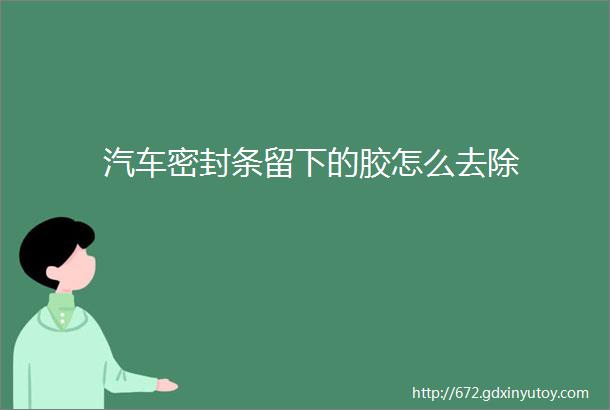 汽车密封条留下的胶怎么去除

http://672.gdxinyutoy.com